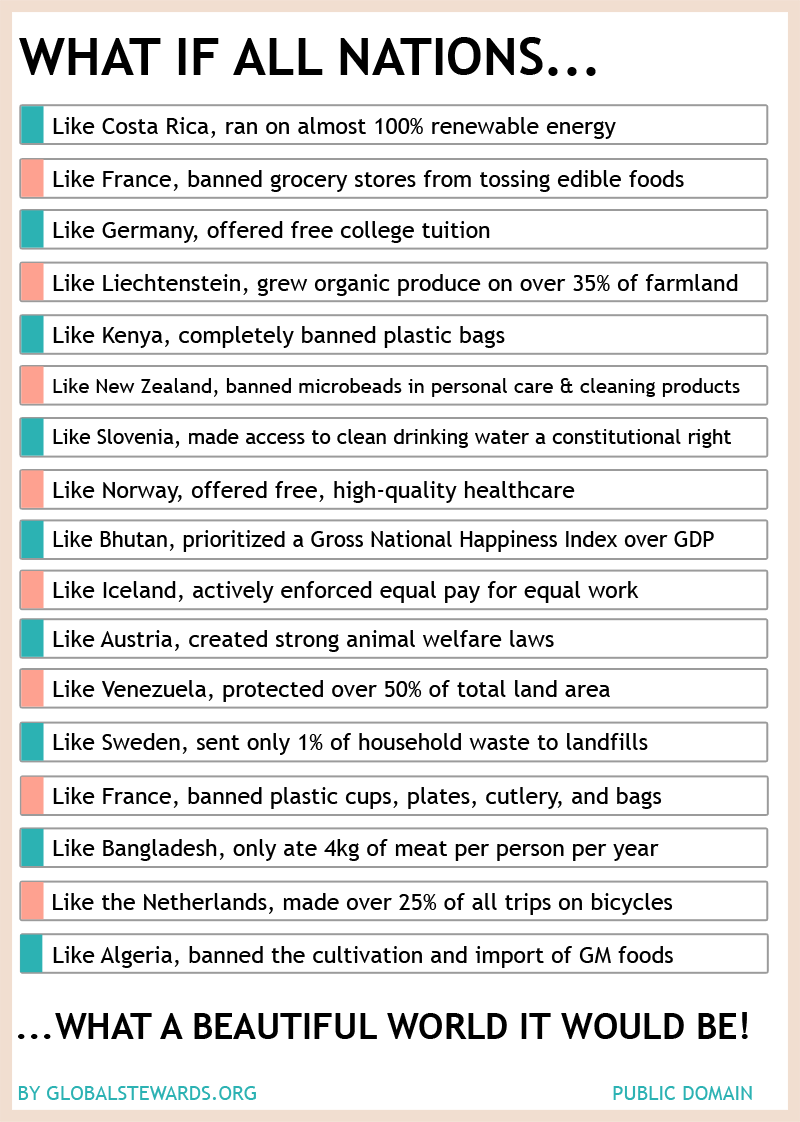 WHAT IF ALL NATIONS...

Like Costa Rica, ran on almost 100% renewable energy

Like France, banned grocery stores from tossing edible foods

Like Germany, offered free college tuition

Like Liechtenstein, grew organic produce on over 35% of farmland

Like Kenya, completely banned plastic bags

Like New Zealand, banned microbeads in personal care & cleaning products

Like Slovenia, made access to clean drinking water a constitutional right

Like Norway, offered free, high-quality healthcare

Like Bhutan, prioritized a Gross National Happiness Index over GDP

Like Iceland, actively enforced equal pay for equal work

Like Austria, created strong animal welfare laws

Like Venezuela, protected over 50% of total land area

Like Sweden, sent only 1% of household waste to landfills

Like France, banned plastic cups, plates, cutlery, and bags

Like Bangladesh, only ate 4kg of meat per person per year

Like the Netherlands, made over 25% of all trips on bicycles

Like Algeria, banned the cultivation and import of GM foods

...WHAT A BEAUTIFUL WORLD IT WOULD BE!

BY GLOBALSTEWARDS.ORG

PUBLIC DOMAIN